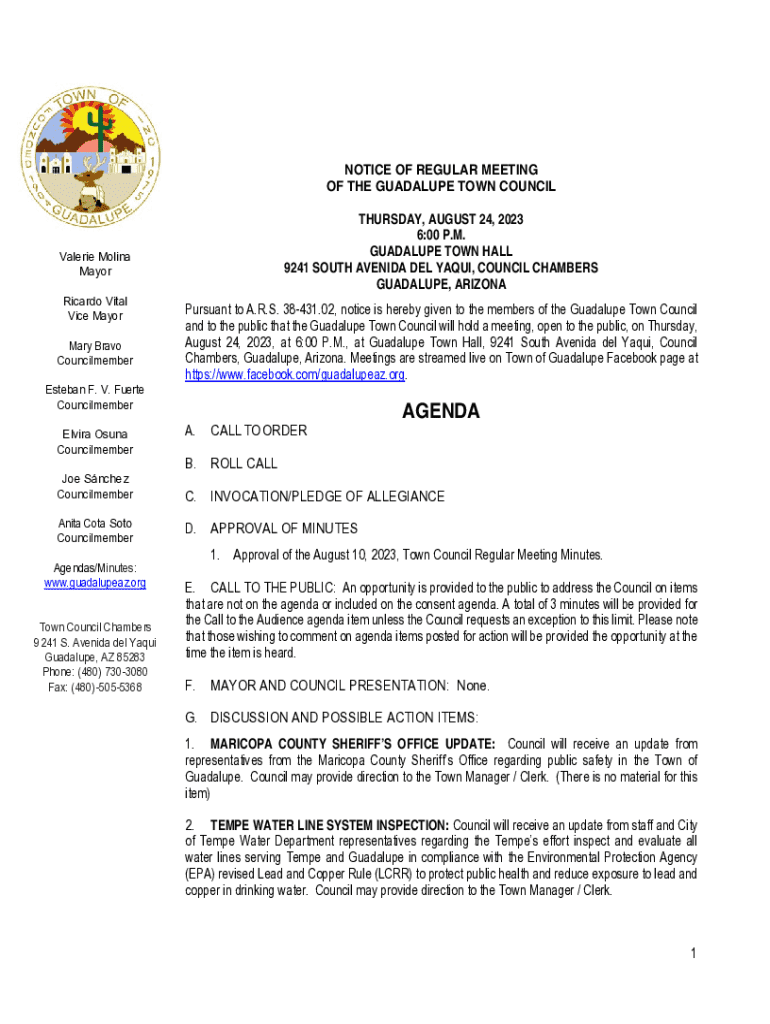 TOWN OF GUADALUPE

Valerie Molina
Mayor

Ricardo Vital
Vice Mayor

Mary Bravo
Councilmember

Esteban F. V. Fuerte
Councilmember

Elvira Osuna
Councilmember

Joe Sánchez
Councilmember

Anita Cota Soto
Councilmember

Agendas/Minutes:
www.guadalupeaz.org

Town Council Chambers
9241 S. Avenida del Yaqui
Guadalupe, AZ 85283
Phone: (480) 730-3080
Fax: (480)-505-5368

NOTICE OF REGULAR MEETING
OF THE GUADALUPE TOWN COUNCIL

THURSDAY, AUGUST 24, 2023
6:00 P.M.
GUADALUPE TOWN HALL
9241 SOUTH AVENIDA DEL YAQUI, COUNCIL CHAMBERS
GUADALUPE, ARIZONA

Pursuant to A.R.S. 38-431.02, notice is hereby given to the members of the Guadalupe Town Council and to the public that the Guadalupe Town Council will hold a meeting, open to the public, on Thursday, August 24, 2023, at 6:00 P.M., at Guadalupe Town Hall, 9241 South Avenida del Yaqui, Council Chambers, Guadalupe, Arizona. Meetings are streamed live on Town of Guadalupe Facebook page at https://www.facebook.com/guadalupeaz.org.

AGENDA

A. CALL TO ORDER

B. ROLL CALL

C. INVOCATION/PLEDGE OF ALLEGIANCE

D. APPROVAL OF MINUTES

1. Approval of the August 10, 2023, Town Council Regular Meeting Minutes.

E. CALL TO THE PUBLIC: An opportunity is provided to the public to address the Council on items that are not on the agenda or included on the consent agenda. A total of 3 minutes will be provided for the Call to the Audience agenda item unless the Council requests an exception to this limit. Please note that those wishing to comment on agenda items posted for action will be provided the opportunity at the time the item is heard.

F. MAYOR AND COUNCIL PRESENTATION: None.

G. DISCUSSION AND POSSIBLE ACTION ITEMS:

1. MARICOPA COUNTY SHERIFF'S OFFICE UPDATE: Council will receive an update from representatives from the Maricopa County Sheriff's Office regarding public safety in the Town of Guadalupe. Council may provide direction to the Town Manager / Clerk. (There is no material for this item)

2. TEMPE WATER LINE SYSTEM INSPECTION: Council will receive an update from staff and City of Tempe Water Department representatives regarding the Tempe's effort inspect and evaluate all water lines serving Tempe and Guadalupe in compliance with the Environmental Protection Agency (EPA) revised Lead and Copper Rule (LCRR) to protect public health and reduce exposure to lead and copper in drinking water. Council may provide direction to the Town Manager / Clerk.

1